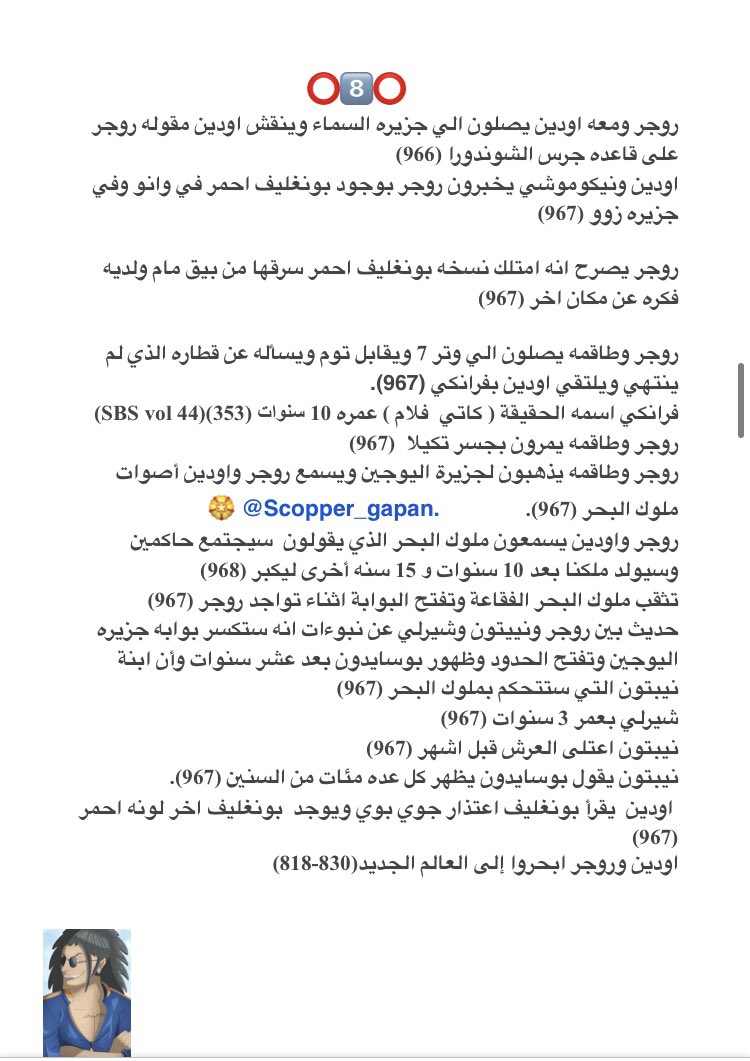 ⭕8⭕
روجر ومعه اودين يصلون الي جزيره السماء وينقش اودين مقوله روجر على قاعده جرس الشوندورا (966)
اودين ونيكوموشي يخبرون روجر بوجود بونغليف احمر في وانو وفي جزيره زوو (967)

روجر يصرح انه امتلك نسخه بونغليف احمر سرقها من بيق مام ولديه فكره عن مكان اخر (967)

روجر وطاقمه يصلون الي وتر 7 ويقابل توم ويسأله عن قطاره الذي لم ينتهي ويلتقي اودين بفرانكي (967).
فرانكي اسمه الحقيقة ( كاتي فلام ) عمره 10 سنوات (353)(SBS vol 44)
روجر وطاقمه يمرون بجسر تكيلا (967)
روجر وطاقمه يذهبون لجزيرة اليوجين ويسمع روجر واودين أصوات ملوك البحر (967). @Scopper_gapan.
روجر واودين يسمعون ملوك البحر الذي يقولون سيجتمع حاكمين وسيولد ملكنا بعد 10 سنوات و 15 سنه أخرى ليكبر (968)
تثقب ملوك البحر الفقاعة وتفتح البوابة اثناء تواجد روجر (967)
حديث بين روجر ونيبتون وشيرلي عن نبوءات انه ستكسر بوابه جزيره اليوجين وتفتح الحدود وظهور بوسايدون بعد عشر سنوات وأن ابنة نيبتون التي ستتحكم بملوك البحر (967)
شيرلي بعمر 3 سنوات (967)
نيبتون اعتلى العرش قبل اشهر (967)
نيبتون يقول بوسايدون يظهر كل عده مئات من السنين (967).
اودين يقرأ بونغليف اعتذار جوي بوي ويوجد بونغليف اخر لونه احمر (967)
اودين وروجر ابحروا إلى العالم الجديد(830-818)